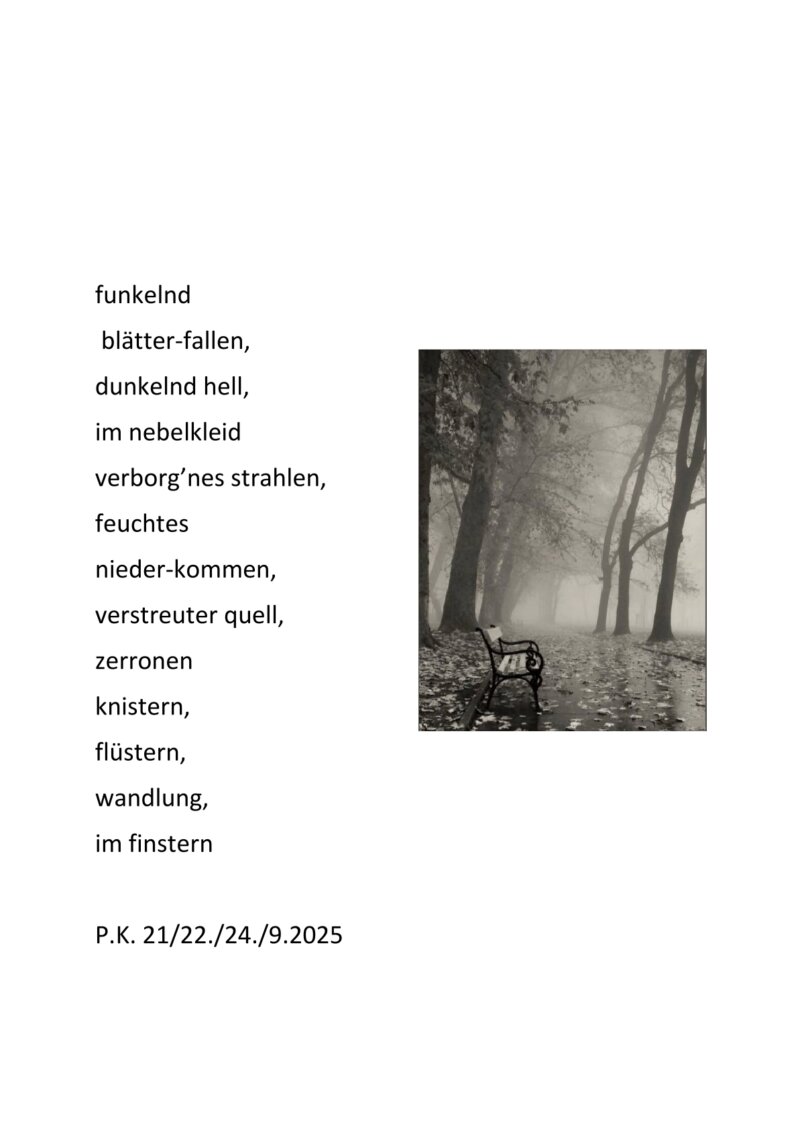 funkelnd
blätter-fallen,
dunkelnd hell,
im nebelkleid
verborg'nes strahlen,
feuchtes
nieder-kommen,
verstreuter quell,
zerronen
knistern,
flüstern,
wandlung,
im finstern

P.K. 21/22./24./9.2025